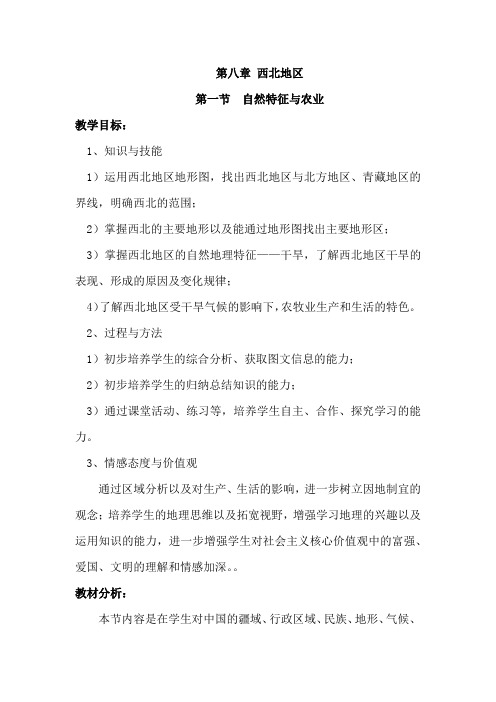 第八章 西北地区

第一节 自然特征与农业

教学目标：

1、知识与技能

1）运用西北地区地形图，找出西北地区与北方地区、青藏地区的界线，明确西北的范围；

2）掌握西北的主要地形以及能通过地形图找出主要地形区；

3）掌握西北地区的自然地理特征——干旱，了解西北地区干旱的表现、形成的原因及变化规律；

4）了解西北地区受干旱气候的影响下，农牧业生产和生活的特色。

2、过程与方法

1）初步培养学生的综合分析、获取图文信息的能力；

2）初步培养学生的归纳总结知识的能力；

3）通过课堂活动、练习等，培养学生自主、合作、探究学习的能力。

3、情感态度与价值观

通过区域分析以及对生产、生活的影响，进一步树立因地制宜的观念；培养学生的地理思维以及拓宽视野，增强学习地理的兴趣以及运用知识的能力，进一步增强学生对社会主义核心价值观中的富强、爱国、文明的理解和情感加深。。

教材分析：

本节内容是在学生对中国的疆域、行政区域、民族、地形、气候、